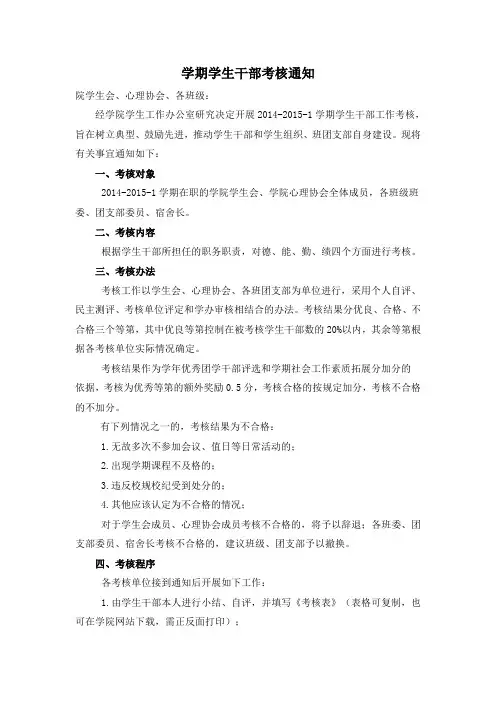 学期学生干部考核通知

院学生会、心理协会、各班级：

经学院学生工作办公室研究决定开展 2014-2015-1 学期学生干部工作考核，旨在树立典型、鼓励先进，推动学生干部和学生组织、班团支部自身建设。现将有关事宜通知如下：

一、考核对象

2014-2015-1 学期在职的学院学生会、学院心理协会全体成员，各班级班委、团支部委员、宿舍长。

二、考核内容

根据学生干部所担任的职务职责，对德、能、勤、绩四个方面进行考核。

三、考核办法

考核工作以学生会、心理协会、各班团支部为单位进行，采用个人自评、民主测评、考核单位评定和学办审核相结合的办法。考核结果分优良、合格、不合格三个等第，其中优良等第控制在被考核学生干部数的 20%以内，其余等第根据各考核单位实际情况确定。

考核结果作为学年优秀团学干部评选和学期社会工作素质拓展分加分的依据，考核为优秀等第的额外奖励 0.5 分，考核合格的按规定加分，考核不合格的不加分。

有下列情况之一的，考核结果为不合格：

1. 无故多次不参加会议、值日等日常活动的；

2. 出现学期课程不及格的；

3. 违反校规校纪受到处分的；

4. 其他应该认定为不合格的情况；

对于学生会成员、心理协会成员考核不合格的，将予以辞退；各班委、团支部委员、宿舍长考核不合格的，建议班级、团支部予以撤换。

四、考核程序

各考核单位接到通知后开展如下工作：

1. 由学生干部本人进行小结、自评，并填写《考核表》（表格可复制，也可在学院网站下载，需正反面打印）；